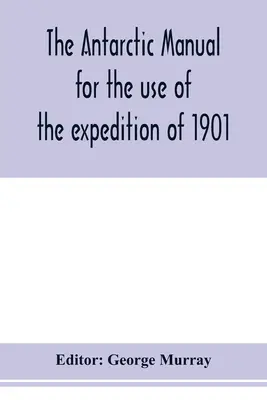 The Antarctic Manual for the use of the expedition of 1901

Editor: George Murray